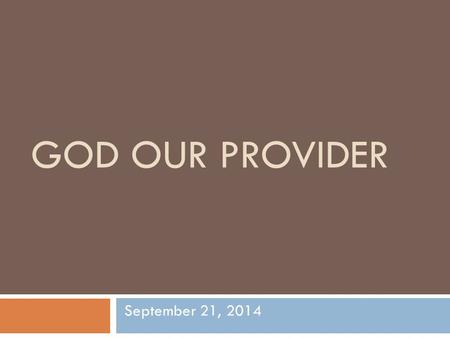 GOD OUR PROVIDER

September 21, 2014